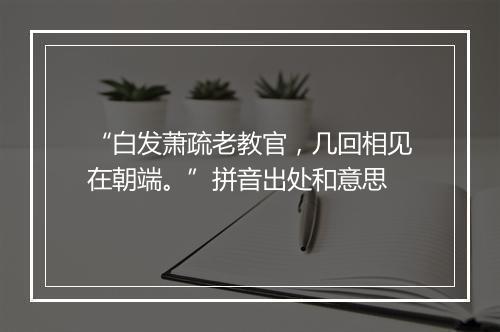 “白发萧疏老教官，几回相见在朝端。”拼音出处和意思